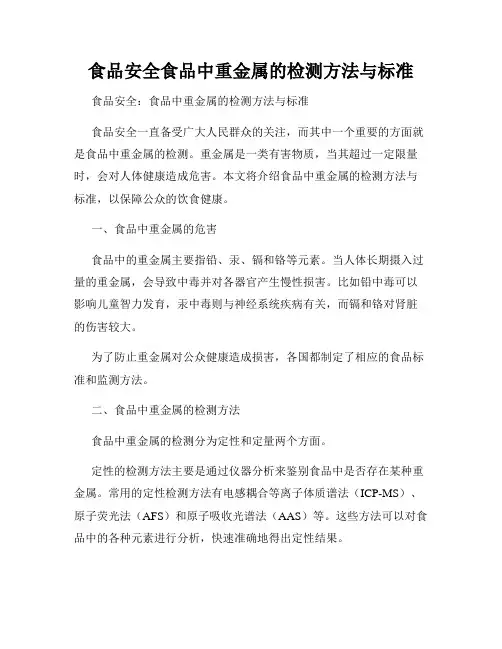 食品安全食品中重金属的检测方法与标准

食品安全：食品中重金属的检测方法与标准

食品安全一直备受广大人民群众的关注，而其中一个重要的方面就是食品中重金属的检测。重金属是一类有害物质，当其超过一定限量时，会对人体健康造成危害。本文将介绍食品中重金属的检测方法与标准，以保障公众的饮食健康。

一、食品中重金属的危害

食品中的重金属主要指铅、汞、镉和铬等元素。当人体长期摄入过量的重金属，会导致中毒并对各器官产生慢性损害。比如铅中毒可以影响儿童智力发育，汞中毒则与神经系统疾病有关，而镉和铬对肾脏的伤害较大。

为了防止重金属对公众健康造成损害，各国都制定了相应的食品标准和监测方法。

二、食品中重金属的检测方法

食品中重金属的检测分为定性和定量两个方面。

定性的检测方法主要是通过仪器分析来鉴别食品中是否存在某种重金属。常用的定性检测方法有电感耦合等离子体质谱法（ICP-MS）、原子荧光法（AFS）和原子吸收光谱法（AAS）等。这些方法可以对食品中的各种元素进行分析，快速准确地得出定性结果。